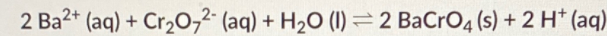 $2\ Ba^{2+}\ (aq) + Cr_2O_7^{2-}\ (aq) + H_2O\ (l) \rightleftharpoons 2\ BaCrO_4\ (s) + 2\ H^+\ (aq)$